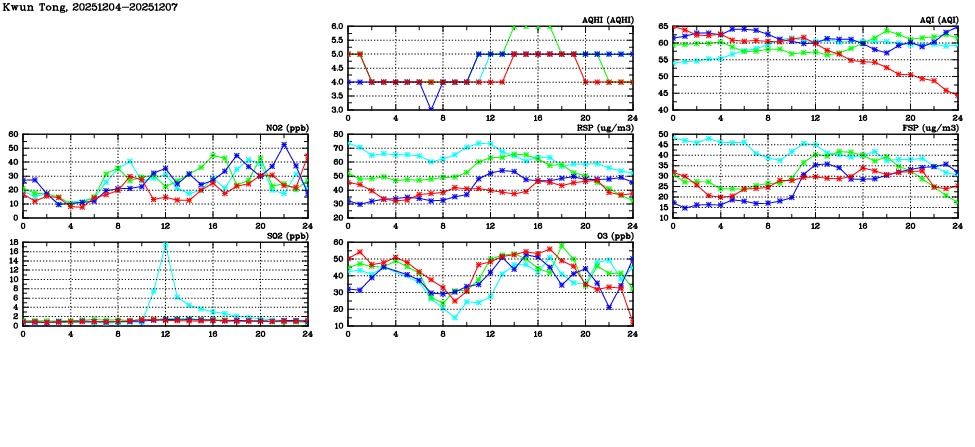 Kwun Tong, 20251204-20251207

AQHI (AQHI)
6.0
5.5
5.0
4.5
4.0
3.5
3.0
0 4 8 12 16 20 24

AQI (AQI)
65
60
55
50
45
40
0 4 8 12 16 20 24

NO2 (ppb)
60
50
40
30
20
10
0
0 4 8 12 16 20 24

RSP (ug/m3)
80
70
60
50
40
30
20
0 4 8 12 16 20 24

FSP (ug/m3)
50
45
40
35
30
25
20
15
10
0 4 8 12 16 20 24

SO2 (ppb)
18
16
14
12
10
8
6
4
2
0
0 4 8 12 16 20 24

O3 (ppb)
60
50
40
30
20
10
0 4 8 12 16 20 24